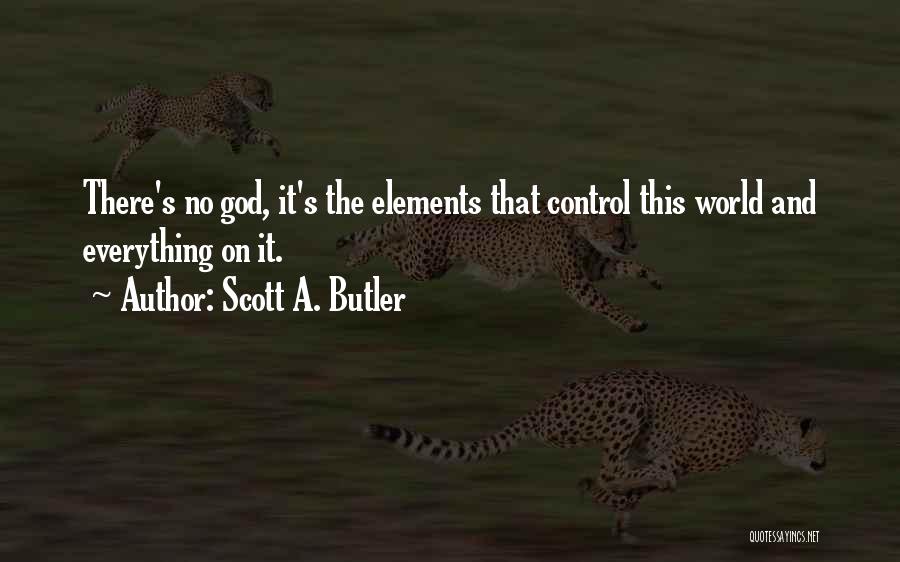 There's no god, it's the elements that control this world and everything on it.

~ Author: Scott A. Butler

QUOTESSAYINGS.NET